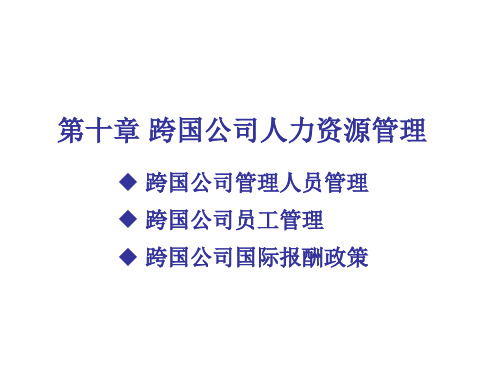 第十章 跨国公司人力资源管理

◆ 跨国公司管理人员管理

◆ 跨国公司员工管理

◆ 跨国公司国际报酬政策